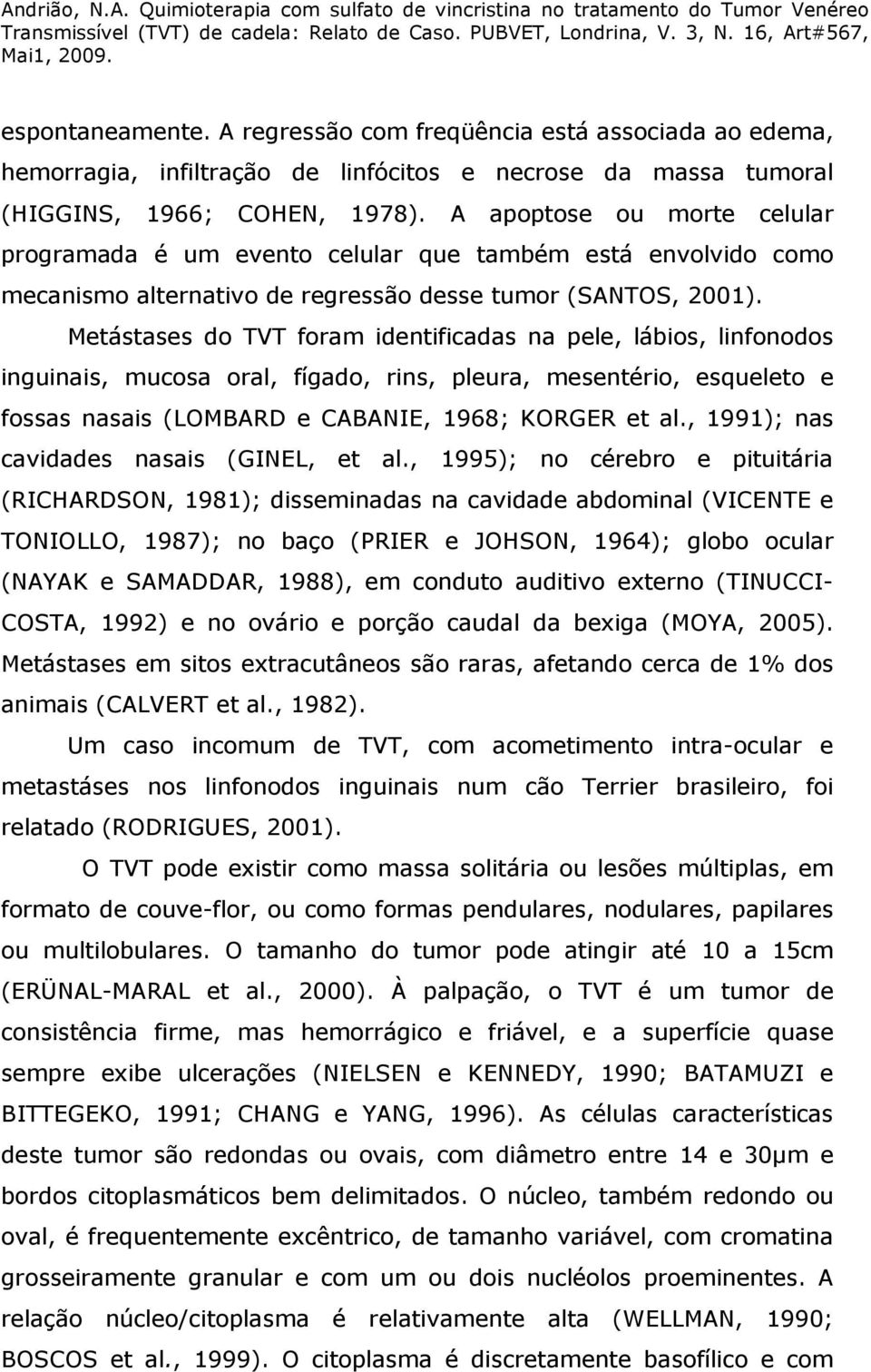 Andrião, N.A. Quimioterapia com sulfato de vincristina no tratamento do Tumor Venéreo Transmissível (TVT) de cadela: Relato de Caso. PUBVET, Londrina, V. 3, N. 16, Art#567, Mai1, 2009.

espontaneamente. A regressão com freqüência está associada ao edema, hemorragia, infiltração de linfócitos e necrose da massa tumoral (HIGGINS, 1966; COHEN, 1978). A apoptose ou morte celular programada é um evento celular que também está envolvido como mecanismo alternativo de regressão desse tumor (SANTOS, 2001).

Metástases do TVT foram identificadas na pele, lábios, linfonodos inguinais, mucosa oral, fígado, rins, pleura, mesentério, esqueleto e fossas nasais (LOMBARD e CABANIE, 1968; KORGER et al., 1991); nas cavidades nasais (GINEL, et al., 1995); no cérebro e pituitária (RICHARDSON, 1981); disseminadas na cavidade abdominal (VICENTE e TONIOLLO, 1987); no baço (PRIER e JOHSON, 1964); globo ocular (NAYAK e SAMADDAR, 1988), em conduto auditivo externo (TINUCCI-COSTA, 1992) e no ovário e porção caudal da bexiga (MOYA, 2005). Metástases em sitos extracutâneos são raras, afetando cerca de 1% dos animais (CALVERT et al., 1982).

Um caso incomum de TVT, com acometimento intra-ocular e metastáses nos linfonodos inguinais num cão Terrier brasileiro, foi relatado (RODRIGUES, 2001).

O TVT pode existir como massa solitária ou lesões múltiplas, em formato de couve-flor, ou como formas pendulares, nodulares, papilares ou multilobulares. O tamanho do tumor pode atingir até 10 a 15cm (ERÜNAL-MARAL et al., 2000). À palpação, o TVT é um tumor de consistência firme, mas hemorrágico e friável, e a superfície quase sempre exibe ulcerações (NIELSEN e KENNEDY, 1990; BATAMUZI e BITTEGEKO, 1991; CHANG e YANG, 1996). As células características deste tumor são redondas ou ovais, com diâmetro entre 14 e 30μm e bordos citoplasmáticos bem delimitados. O núcleo, também redondo ou oval, é frequentemente excêntrico, de tamanho variável, com cromatina grosseiramente granular e com um ou dois nucléolos proeminentes. A relação núcleo/citoplasma é relativamente alta (WELLMAN, 1990; BOSCOS et al., 1999). O citoplasma é discretamente basofílico e com